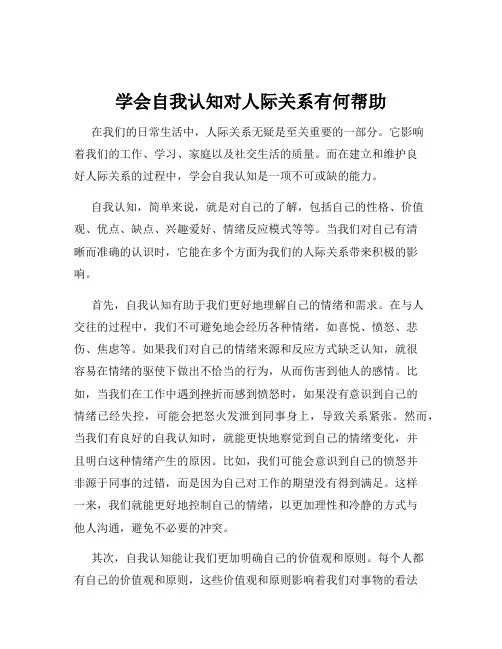 学会自我认知对人际关系有何帮助

在我们的日常生活中，人际关系无疑是至关重要的一部分。它影响着我们的工作、学习、家庭以及社交生活的质量。而在建立和维护良好人际关系的过程中，学会自我认知是一项不可或缺的能力。

自我认知，简单来说，就是对自己的了解，包括自己的性格、价值观、优点、缺点、兴趣爱好、情绪反应模式等等。当我们对自己有清晰而准确的认识时，它能在多个方面为我们的人际关系带来积极的影响。

首先，自我认知有助于我们更好地理解自己的情绪和需求。在与人交往的过程中，我们不可避免地会经历各种情绪，如喜悦、愤怒、悲伤、焦虑等。如果我们对自己的情绪来源和反应方式缺乏认知，就很容易在情绪的驱使下做出不恰当的行为，从而伤害到他人的感情。比如，当我们在工作中遇到挫折而感到愤怒时，如果没有意识到自己的情绪已经失控，可能会把怒火发泄到同事身上，导致关系紧张。然而，当我们有良好的自我认知时，就能更快地察觉到自己的情绪变化，并且明白这种情绪产生的原因。比如，我们可能会意识到自己的愤怒并非源于同事的过错，而是因为自己对工作的期望没有得到满足。这样一来，我们就能更好地控制自己的情绪，以更加理性和冷静的方式与他人沟通，避免不必要的冲突。

其次，自我认知能让我们更加明确自己的价值观和原则。每个人都有自己的价值观和原则，这些价值观和原则影响着我们对事物的看法